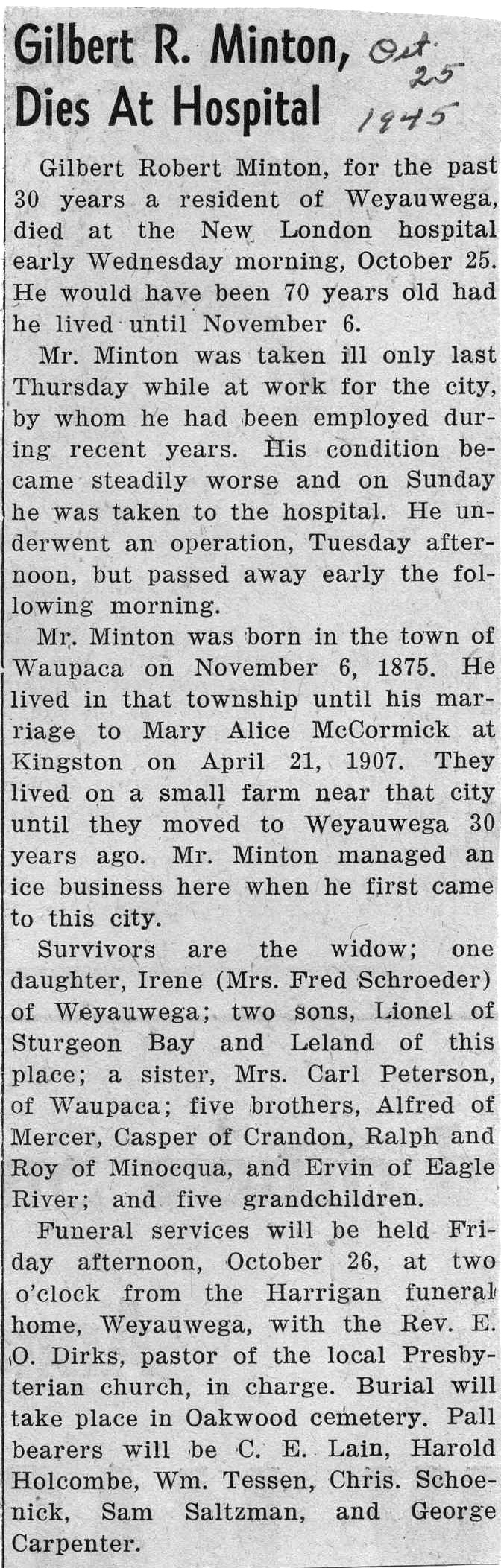 Gilbert R. Minton, Dies At Hospital

Oct 25 1945

Gilbert Robert Minton, for the past 30 years a resident of Weyauwega, died at the New London hospital early Wednesday morning, October 25. He would have been 70 years old had he lived until November 6.

Mr. Minton was taken ill only last Thursday while at work for the city, by whom he had been employed during recent years. His condition became steadily worse and on Sunday he was taken to the hospital. He underwent an operation, Tuesday afternoon, but passed away early the following morning.

Mr. Minton was born in the town of Waupaca on November 6, 1875. He lived in that township until his marriage to Mary Alice McCormick at Kingston on April 21, 1907. They lived on a small farm near that city until they moved to Weyauwega 30 years ago. Mr. Minton managed an ice business here when he first came to this city.

Survivors are the widow; one daughter, Irene (Mrs. Fred Schroeder) of Weyauwega; two sons, Lionel of Sturgeon Bay and Leland of this place; a sister, Mrs. Carl Peterson, of Waupaca; five brothers, Alfred of Mercer, Casper of Crandon, Ralph and Roy of Minocqua, and Ervin of Eagle River; and five grandchildren.

Funeral services will be held Friday afternoon, October 26, at two o'clock from the Harrigan funeral home, Weyauwega, with the Rev. E. O. Dirks, pastor of the local Presbyterian church, in charge. Burial will take place in Oakwood cemetery. Pall bearers will be C. E. Lain, Harold Holcombe, Wm. Tessen, Chris. Schoenick, Sam Saltzman, and George Carpenter.